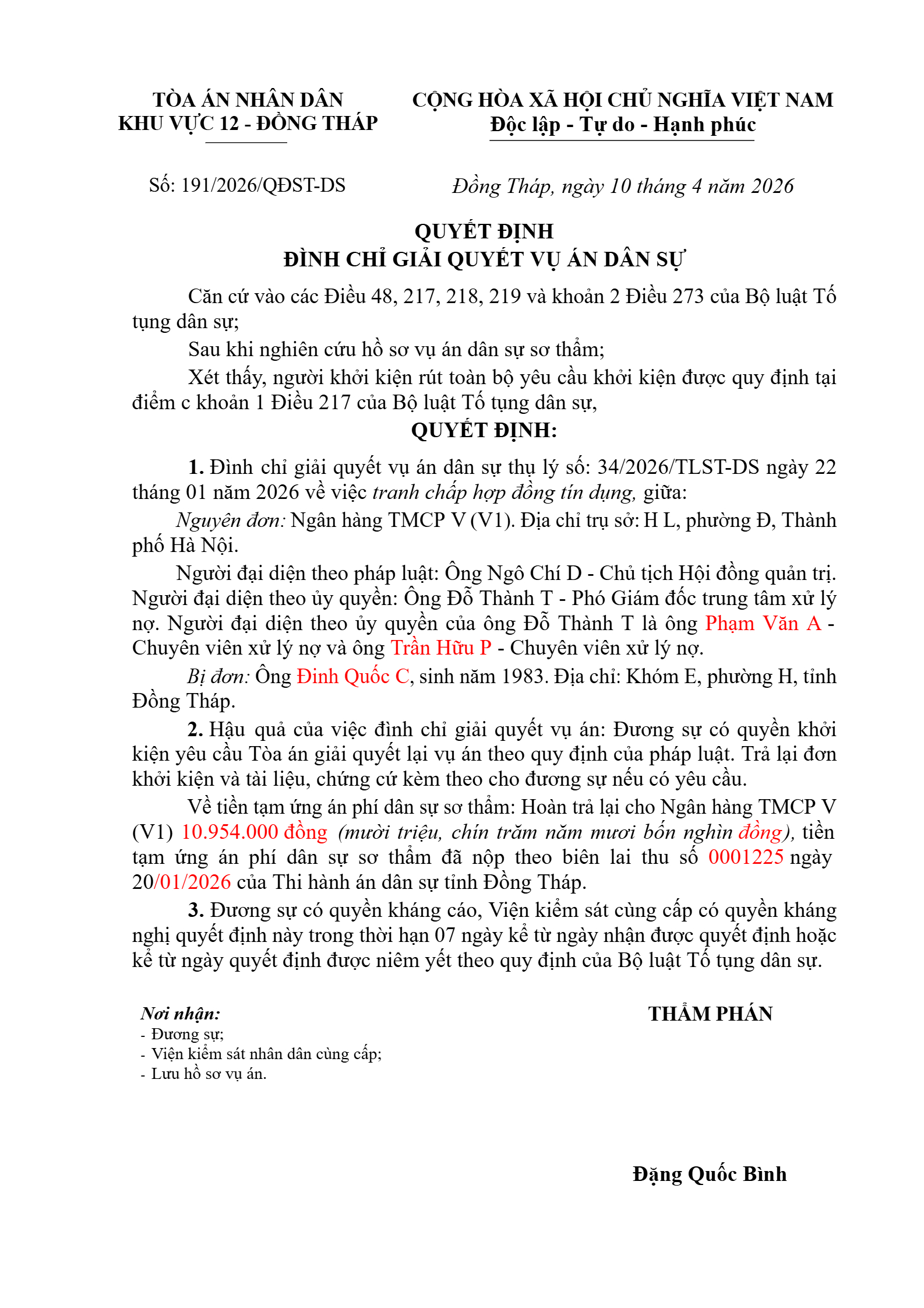 TÒA ÁN NHÂN DÂN
KHU VỰC 12 - ĐỒNG THÁP

CỘNG HÒA XÃ HỘI CHỦ NGHĨA VIỆT NAM
Độc lập - Tự do - Hạnh phúc

Số: 191/2026/QĐST-DS

Đồng Tháp, ngày 10 tháng 4 năm 2026

QUYẾT ĐỊNH
ĐÌNH CHỈ GIẢI QUYẾT VỤ ÁN DÂN SỰ

Căn cứ vào các Điều 48, 217, 218, 219 và khoản 2 Điều 273 của Bộ luật Tố tụng dân sự;

Sau khi nghiên cứu hồ sơ vụ án dân sự sơ thẩm;

Xét thấy, người khởi kiện rút toàn bộ yêu cầu khởi kiện được quy định tại điểm c khoản 1 Điều 217 của Bộ luật Tố tụng dân sự,

QUYẾT ĐỊNH:

1. Đình chỉ giải quyết vụ án dân sự thụ lý số: 34/2026/TLST-DS ngày 22 tháng 01 năm 2026 về việc tranh chấp hợp đồng tín dụng, giữa:

Nguyên đơn: Ngân hàng TMCP V (V1). Địa chỉ trụ sở: H L, phường Đ, Thành phố Hà Nội.

Người đại diện theo pháp luật: Ông Ngô Chí D - Chủ tịch Hội đồng quản trị. Người đại diện theo ủy quyền: Ông Đỗ Thành T - Phó Giám đốc trung tâm xử lý nợ. Người đại diện theo ủy quyền của ông Đỗ Thành T là ông Phạm Văn A - Chuyên viên xử lý nợ và ông Trần Hữu P - Chuyên viên xử lý nợ.

Bị đơn: Ông Đinh Quốc C, sinh năm 1983. Địa chỉ: Khóm E, phường H, tỉnh Đồng Tháp.

2. Hậu quả của việc đình chỉ giải quyết vụ án: Đương sự có quyền khởi kiện yêu cầu Tòa án giải quyết lại vụ án theo quy định của pháp luật. Trả lại đơn khởi kiện và tài liệu, chứng cứ kèm theo cho đương sự nếu có yêu cầu.

Về tiền tạm ứng án phí dân sự sơ thẩm: Hoàn trả lại cho Ngân hàng TMCP V (V1) 10.954.000 đồng (mười triệu, chín trăm năm mươi bốn nghìn đồng), tiền tạm ứng án phí dân sự sơ thẩm đã nộp theo biên lai thu số 0001225 ngày 20/01/2026 của Thi hành án dân sự tỉnh Đồng Tháp.

3. Đương sự có quyền kháng cáo, Viện kiểm sát cùng cấp có quyền kháng nghị quyết định này trong thời hạn 07 ngày kể từ ngày nhận được quyết định hoặc kể từ ngày quyết định được niêm yết theo quy định của Bộ luật Tố tụng dân sự.

Nơi nhận:
- Đương sự;
- Viện kiểm sát nhân dân cùng cấp;
- Lưu hồ sơ vụ án.

THẨM PHÁN

Đặng Quốc Bình